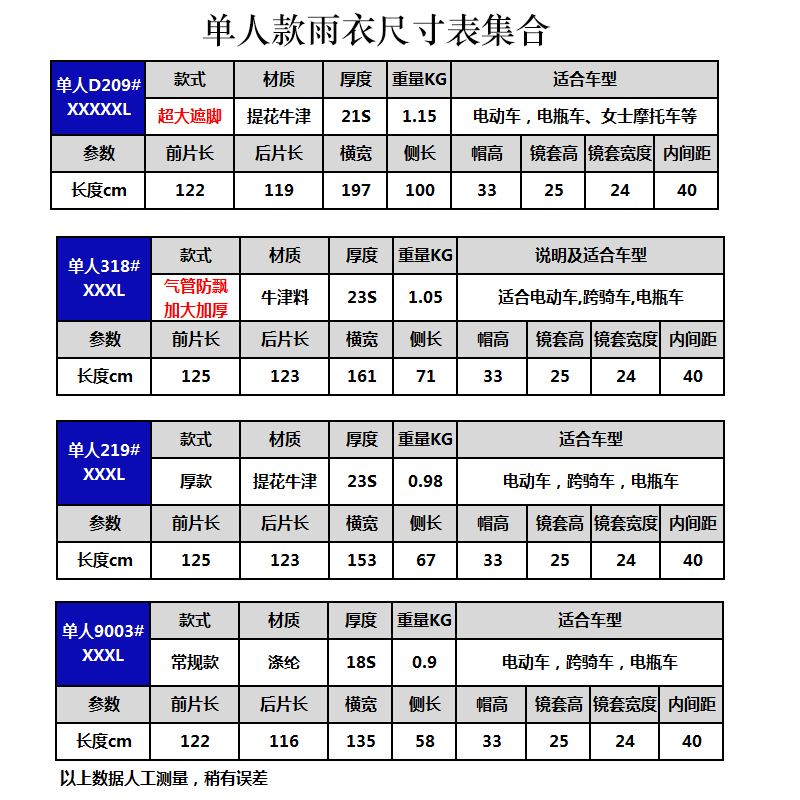 单人款雨衣尺寸表集合

| 单人D209# XXXXXL | 款式 | 材质 | 厚度 | 重量KG | 适合车型 | | | |
|---|---|---|---|---|---|---|---|---|
| | 超大遮脚 | 提花牛津 | 21S | 1.15 | 电动车，电瓶车、女士摩托车等 | | | |
| 参数 | 前片长 | 后片长 | 横宽 | 侧长 | 帽高 | 镜套高 | 镜套宽度 | 内间距 |
| 长度cm | 122 | 119 | 197 | 100 | 33 | 25 | 24 | 40 |

| 单人318# XXXL | 款式 | 材质 | 厚度 | 重量KG | 说明及适合车型 | | | |
|---|---|---|---|---|---|---|---|---|
| | 气管防飘 加大加厚 | 牛津料 | 23S | 1.05 | 适合电动车,跨骑车,电瓶车 | | | |
| 参数 | 前片长 | 后片长 | 横宽 | 侧长 | 帽高 | 镜套高 | 镜套宽度 | 内间距 |
| 长度cm | 125 | 123 | 161 | 71 | 33 | 25 | 24 | 40 |

| 单人219# XXXL | 款式 | 材质 | 厚度 | 重量KG | 适合车型 | | | |
|---|---|---|---|---|---|---|---|---|
| | 厚款 | 提花牛津 | 23S | 0.98 | 电动车，跨骑车，电瓶车 | | | |
| 参数 | 前片长 | 后片长 | 横宽 | 侧长 | 帽高 | 镜套高 | 镜套宽度 | 内间距 |
| 长度cm | 125 | 123 | 153 | 67 | 33 | 25 | 24 | 40 |

| 单人9003# XXXL | 款式 | 材质 | 厚度 | 重量KG | 适合车型 | | | |
|---|---|---|---|---|---|---|---|---|
| | 常规款 | 涤纶 | 18S | 0.9 | 电动车，跨骑车，电瓶车 | | | |
| 参数 | 前片长 | 后片长 | 横宽 | 侧长 | 帽高 | 镜套高 | 镜套宽度 | 内间距 |
| 长度cm | 122 | 116 | 135 | 58 | 33 | 25 | 24 | 40 |

以上数据人工测量，稍有误差